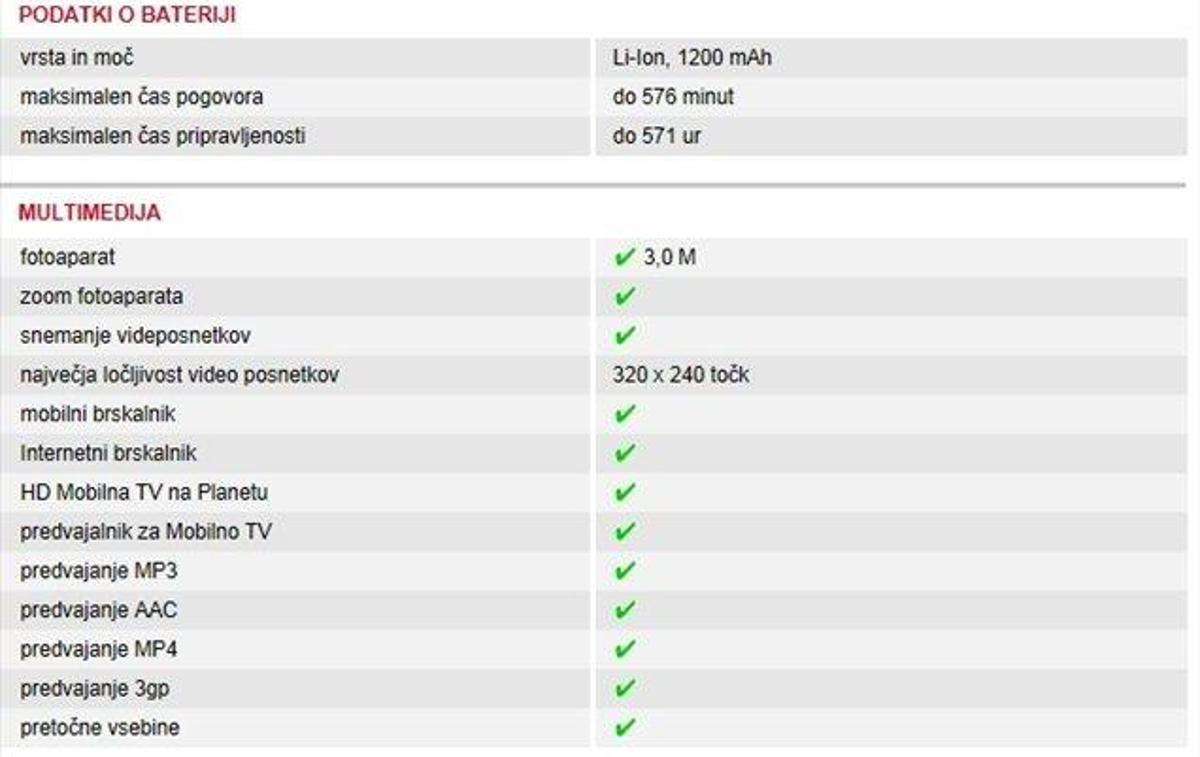 PODATKI O BATERIJI

| | |
|---|---|
| vrsta in moč | Li-Ion, 1200 mAh |
| maksimalen čas pogovora | do 576 minut |
| maksimalen čas pripravljenosti | do 571 ur |

MULTIMEDIJA

| | |
|---|---|
| fotoaparat | ✔ 3,0 M |
| zoom fotoaparata | ✔ |
| snemanje videposnetkov | ✔ |
| največja ločljivost video posnetkov | 320 x 240 točk |
| mobilni brskalnik | ✔ |
| Internetni brskalnik | ✔ |
| HD Mobilna TV na Planetu | ✔ |
| predvajalnik za Mobilno TV | ✔ |
| predvajanje MP3 | ✔ |
| predvajanje AAC | ✔ |
| predvajanje MP4 | ✔ |
| predvajanje 3gp | ✔ |
| pretočne vsebine | ✔ |